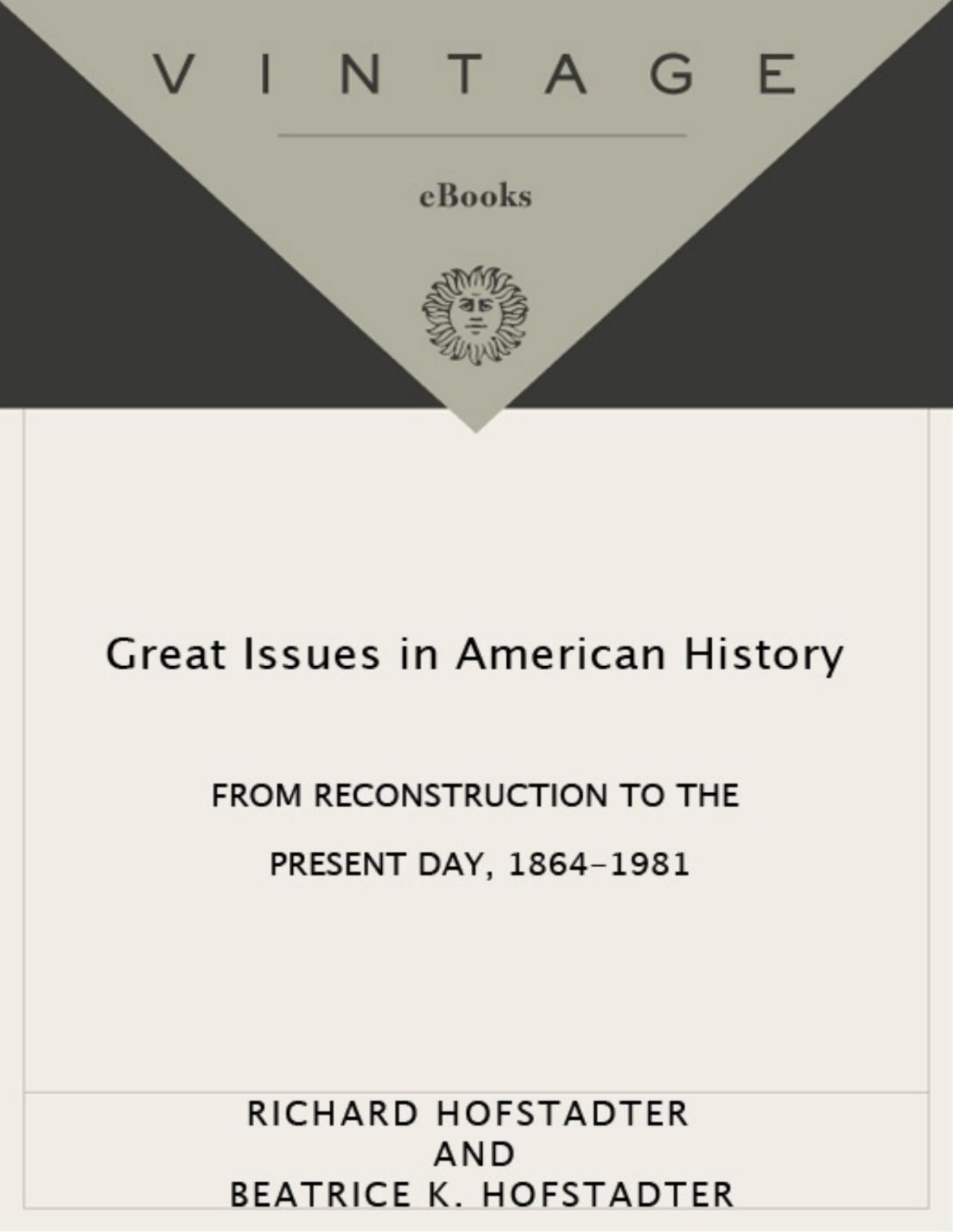 VINTAGE

eBooks

Great Issues in American History

FROM RECONSTRUCTION TO THE PRESENT DAY, 1864–1981

RICHARD HOFSTADTER
AND
BEATRICE K. HOFSTADTER